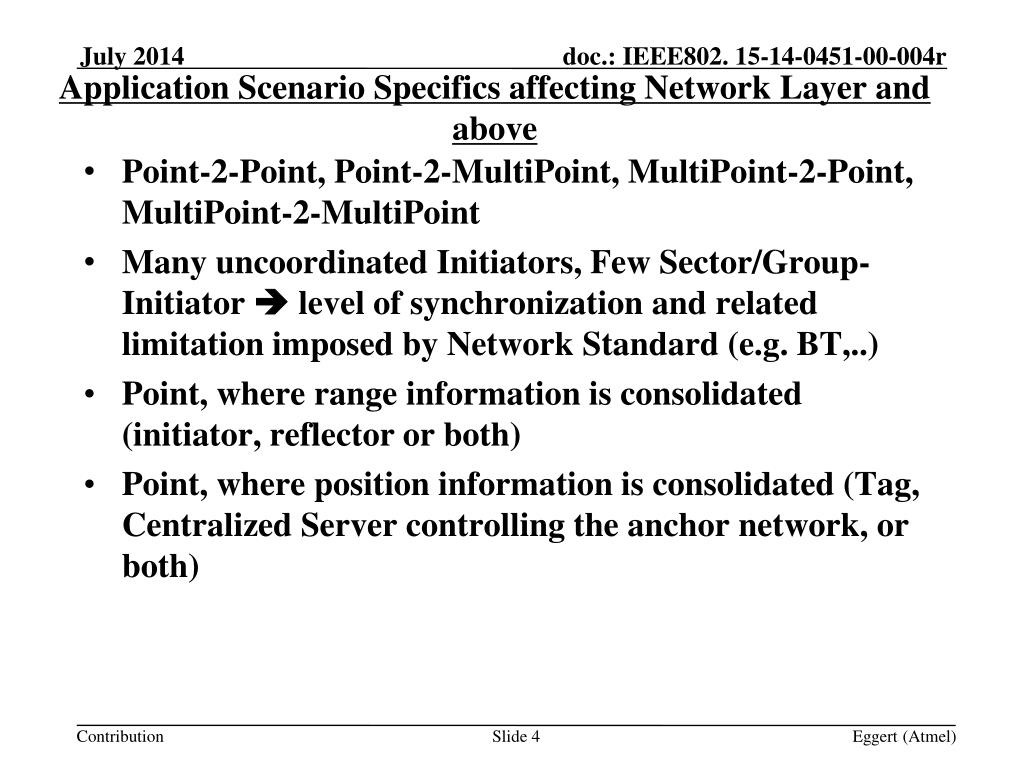 July 2014

doc.: IEEE802. 15-14-0451-00-004r

Application Scenario Specifics affecting Network Layer and above

• Point-2-Point, Point-2-MultiPoint, MultiPoint-2-Point, MultiPoint-2-MultiPoint

• Many uncoordinated Initiators, Few Sector/Group-Initiator ➔ level of synchronization and related limitation imposed by Network Standard (e.g. BT,..)

• Point, where range information is consolidated (initiator, reflector or both)

• Point, where position information is consolidated (Tag, Centralized Server controlling the anchor network, or both)

Contribution

Slide 4

Eggert (Atmel)